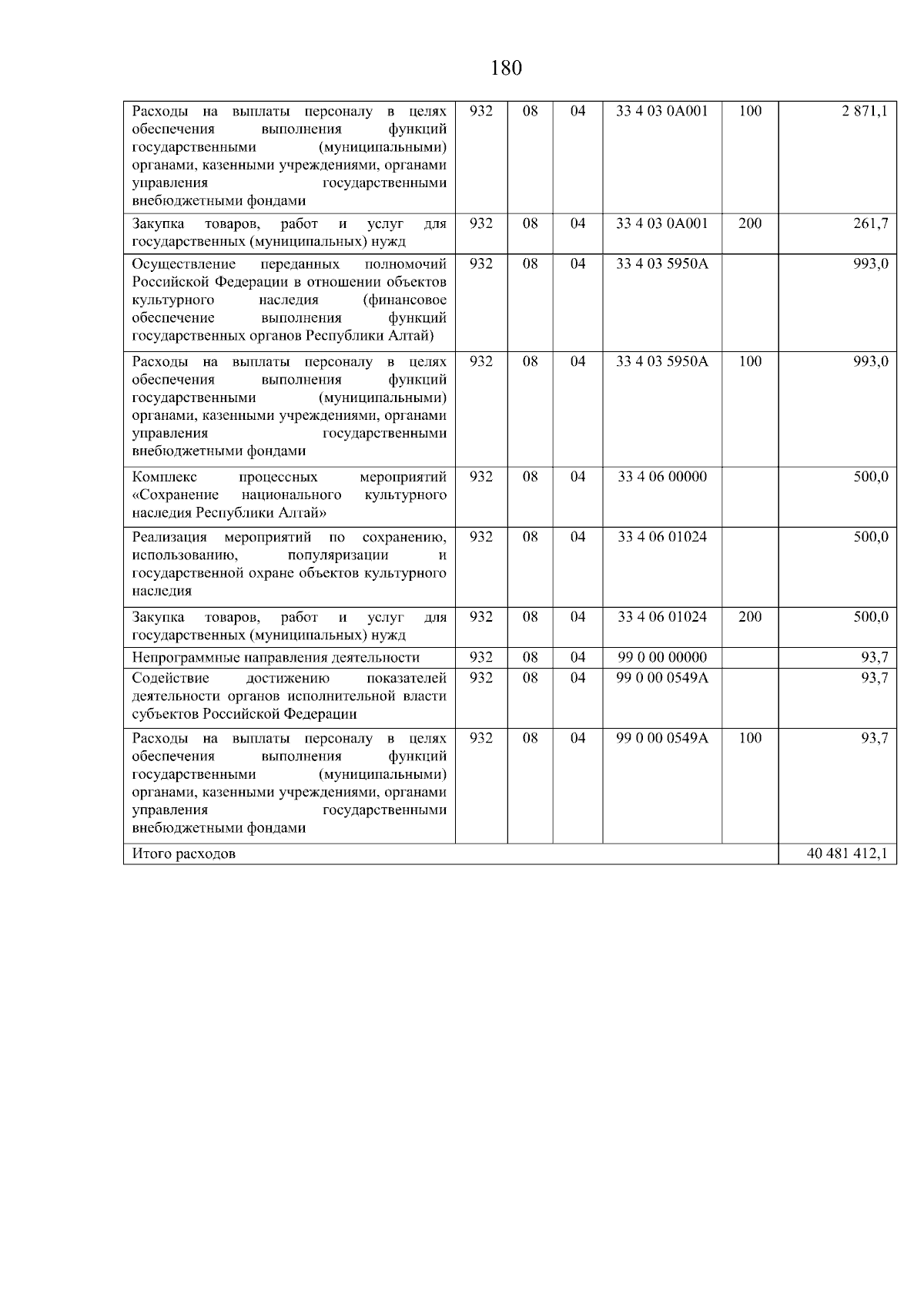 180

| | | | | | | |
|---|---|---|---|---|---|---|
| Расходы на выплаты персоналу в целях обеспечения выполнения функций государственными (муниципальными) органами, казенными учреждениями, органами управления государственными внебюджетными фондами | 932 | 08 | 04 | 33 4 03 0А001 | 100 | 2 871,1 |
| Закупка товаров, работ и услуг для государственных (муниципальных) нужд | 932 | 08 | 04 | 33 4 03 0А001 | 200 | 261,7 |
| Осуществление переданных полномочий Российской Федерации в отношении объектов культурного наследия (финансовое обеспечение выполнения функций государственных органов Республики Алтай) | 932 | 08 | 04 | 33 4 03 5950А | | 993,0 |
| Расходы на выплаты персоналу в целях обеспечения выполнения функций государственными (муниципальными) органами, казенными учреждениями, органами управления государственными внебюджетными фондами | 932 | 08 | 04 | 33 4 03 5950А | 100 | 993,0 |
| Комплекс процессных мероприятий «Сохранение национального культурного наследия Республики Алтай» | 932 | 08 | 04 | 33 4 06 00000 | | 500,0 |
| Реализация мероприятий по сохранению, использованию, популяризации и государственной охране объектов культурного наследия | 932 | 08 | 04 | 33 4 06 01024 | | 500,0 |
| Закупка товаров, работ и услуг для государственных (муниципальных) нужд | 932 | 08 | 04 | 33 4 06 01024 | 200 | 500,0 |
| Непрограммные направления деятельности | 932 | 08 | 04 | 99 0 00 00000 | | 93,7 |
| Содействие достижению показателей деятельности органов исполнительной власти субъектов Российской Федерации | 932 | 08 | 04 | 99 0 00 0549А | | 93,7 |
| Расходы на выплаты персоналу в целях обеспечения выполнения функций государственными (муниципальными) органами, казенными учреждениями, органами управления государственными внебюджетными фондами | 932 | 08 | 04 | 99 0 00 0549А | 100 | 93,7 |
| Итого расходов | | | | | | 40 481 412,1 |